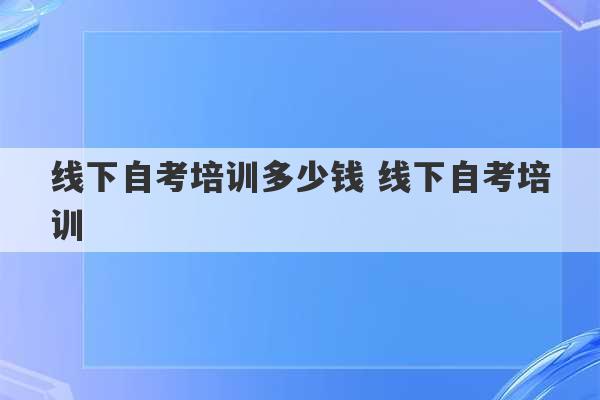 线下自考培训多少钱 线下自考培训